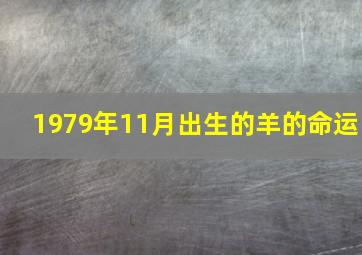 1979年11月出生的羊的命运